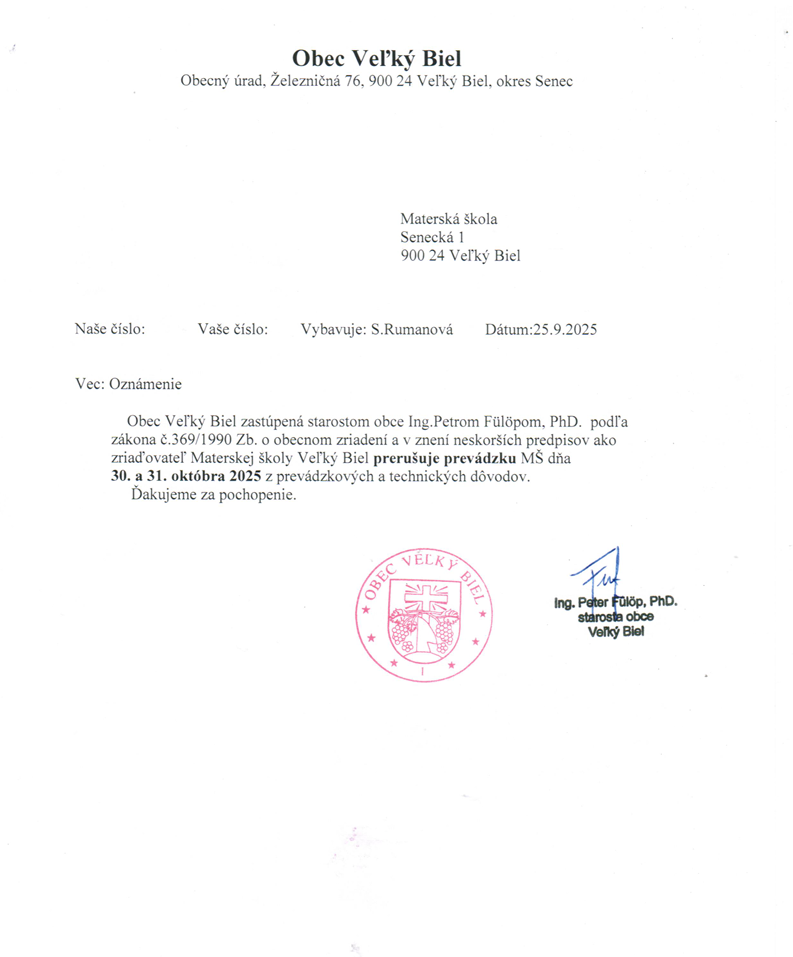 Obec Veľký Biel
Obecný úrad, Železničná 76, 900 24 Veľký Biel, okres Senec

Materská škola
Senecká 1
900 24 Veľký Biel

Naše číslo: Vaše číslo: Vybavuje: S.Rumanová Dátum:25.9.2025

Vec: Oznámenie

Obec Veľký Biel zastúpená starostom obce Ing.Petrom Fülöpom, PhD. podľa zákona č.369/1990 Zb. o obecnom zriadení a v znení neskorších predpisov ako zriaďovateľ Materskej školy Veľký Biel prerušuje prevádzku MŠ dňa 30. a 31. októbra 2025 z prevádzkových a technických dôvodov.
Ďakujeme za pochopenie.

OBEC VEĽKÝ BIEL
1

Ing. Peter Fülöp, PhD.
starosta obce
Veľký Biel